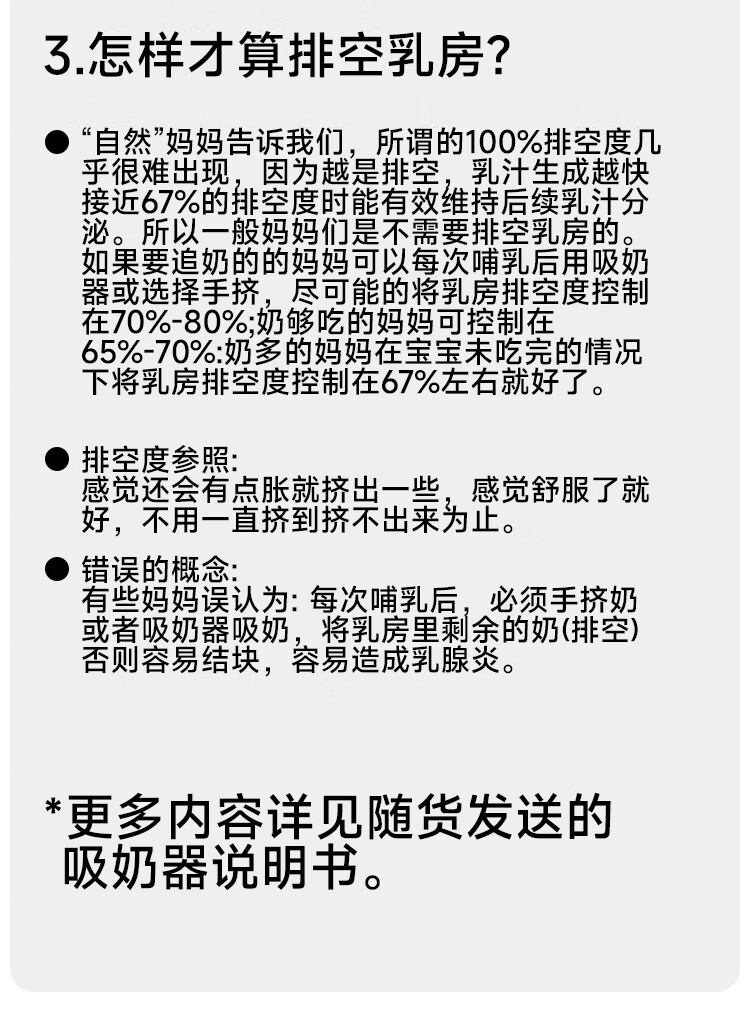 3.怎样才算排空乳房?

● “自然”妈妈告诉我们，所谓的100%排空度几乎很难出现，因为越是排空，乳汁生成越快接近67%的排空度时能有效维持后续乳汁分泌。所以一般妈妈们是不需要排空乳房的。如果要追奶的的妈妈可以每次哺乳后用吸奶器或选择手挤，尽可能的将乳房排空度控制在70%-80%;奶够吃的妈妈可控制在65%-70%:奶多的妈妈在宝宝未吃完的情况下将乳房排空度控制在67%左右就好了。

● 排空度参照:
感觉还会有点胀就挤出一些，感觉舒服了就好，不用一直挤到挤不出来为止。

● 错误的概念:
有些妈妈误认为: 每次哺乳后，必须手挤奶或者吸奶器吸奶，将乳房里剩余的奶(排空)否则容易结块，容易造成乳腺炎。

*更多内容详见随货发送的吸奶器说明书。